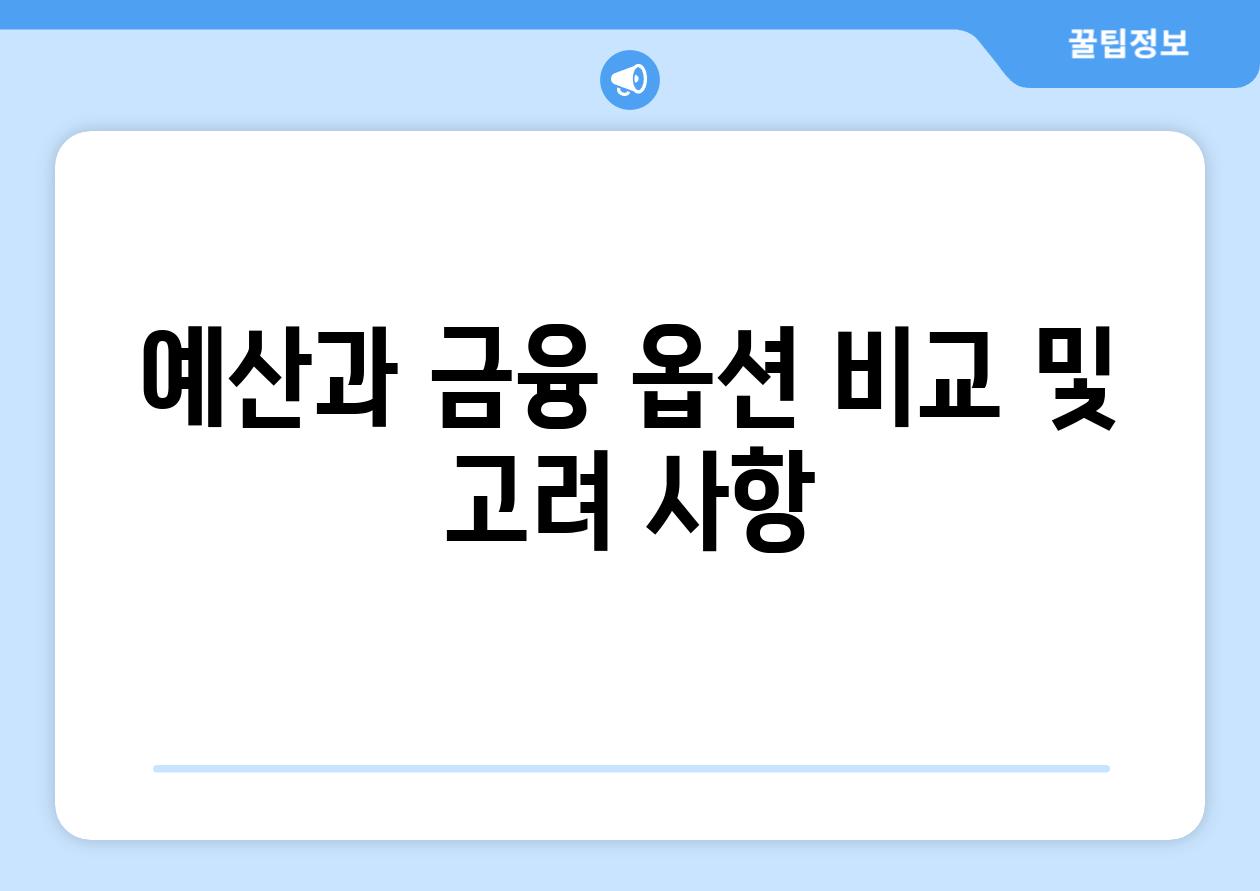 꿀팁정보

예산과 금융 옵션 비교 및 고려 사항